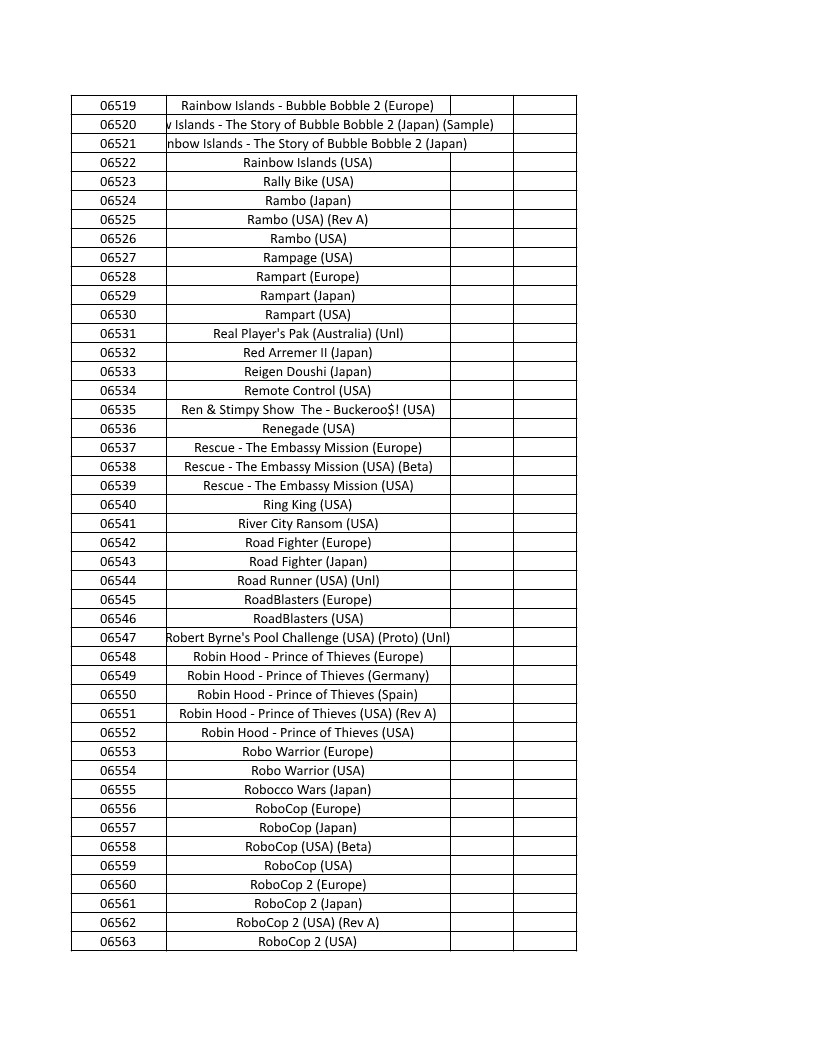 | 06519 | Rainbow Islands - Bubble Bobble 2 (Europe) | | |
|---|---|---|---|
| 06520 | v Islands - The Story of Bubble Bobble 2 (Japan) (Sample) | | |
| 06521 | nbow Islands - The Story of Bubble Bobble 2 (Japan) | | |
| 06522 | Rainbow Islands (USA) | | |
| 06523 | Rally Bike (USA) | | |
| 06524 | Rambo (Japan) | | |
| 06525 | Rambo (USA) (Rev A) | | |
| 06526 | Rambo (USA) | | |
| 06527 | Rampage (USA) | | |
| 06528 | Rampart (Europe) | | |
| 06529 | Rampart (Japan) | | |
| 06530 | Rampart (USA) | | |
| 06531 | Real Player's Pak (Australia) (Unl) | | |
| 06532 | Red Arremer II (Japan) | | |
| 06533 | Reigen Doushi (Japan) | | |
| 06534 | Remote Control (USA) | | |
| 06535 | Ren & Stimpy Show The - Buckeroo$! (USA) | | |
| 06536 | Renegade (USA) | | |
| 06537 | Rescue - The Embassy Mission (Europe) | | |
| 06538 | Rescue - The Embassy Mission (USA) (Beta) | | |
| 06539 | Rescue - The Embassy Mission (USA) | | |
| 06540 | Ring King (USA) | | |
| 06541 | River City Ransom (USA) | | |
| 06542 | Road Fighter (Europe) | | |
| 06543 | Road Fighter (Japan) | | |
| 06544 | Road Runner (USA) (Unl) | | |
| 06545 | RoadBlasters (Europe) | | |
| 06546 | RoadBlasters (USA) | | |
| 06547 | Robert Byrne's Pool Challenge (USA) (Proto) (Unl) | | |
| 06548 | Robin Hood - Prince of Thieves (Europe) | | |
| 06549 | Robin Hood - Prince of Thieves (Germany) | | |
| 06550 | Robin Hood - Prince of Thieves (Spain) | | |
| 06551 | Robin Hood - Prince of Thieves (USA) (Rev A) | | |
| 06552 | Robin Hood - Prince of Thieves (USA) | | |
| 06553 | Robo Warrior (Europe) | | |
| 06554 | Robo Warrior (USA) | | |
| 06555 | Robocco Wars (Japan) | | |
| 06556 | RoboCop (Europe) | | |
| 06557 | RoboCop (Japan) | | |
| 06558 | RoboCop (USA) (Beta) | | |
| 06559 | RoboCop (USA) | | |
| 06560 | RoboCop 2 (Europe) | | |
| 06561 | RoboCop 2 (Japan) | | |
| 06562 | RoboCop 2 (USA) (Rev A) | | |
| 06563 | RoboCop 2 (USA) | | |